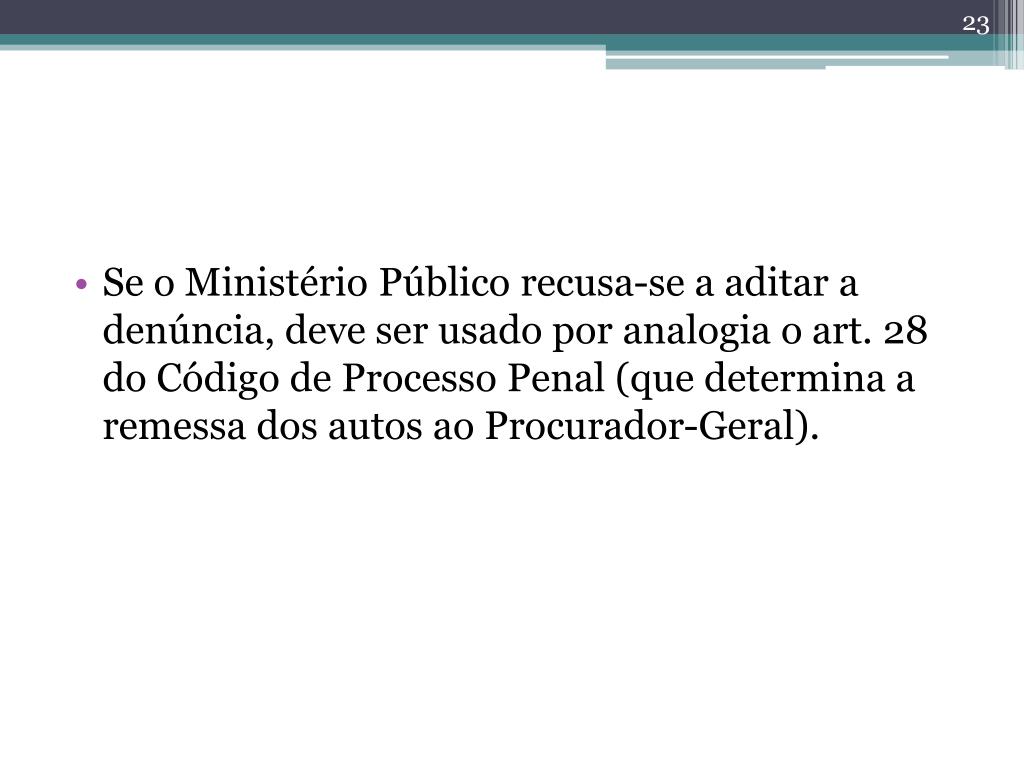 23

• Se o Ministério Público recusa-se a aditar a denúncia, deve ser usado por analogia o art. 28 do Código de Processo Penal (que determina a remessa dos autos ao Procurador-Geral).